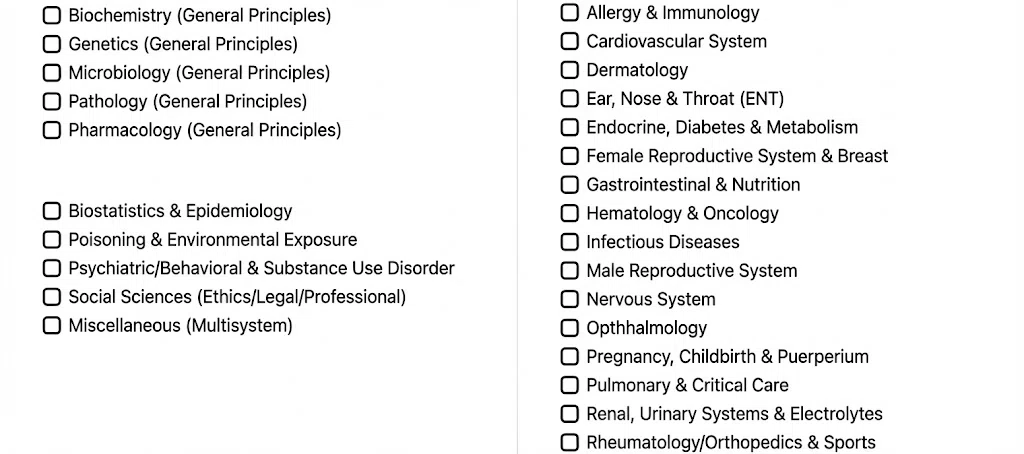 Biochemistry (General Principles)
Genetics (General Principles)
Microbiology (General Principles)
Pathology (General Principles)
Pharmacology (General Principles)

Biostatistics & Epidemiology
Poisoning & Environmental Exposure
Psychiatric/Behavioral & Substance Use Disorder
Social Sciences (Ethics/Legal/Professional)
Miscellaneous (Multisystem)

Allergy & Immunology
Cardiovascular System
Dermatology
Ear, Nose & Throat (ENT)
Endocrine, Diabetes & Metabolism
Female Reproductive System & Breast
Gastrointestinal & Nutrition
Hematology & Oncology
Infectious Diseases
Male Reproductive System
Nervous System
Opthhalmology
Pregnancy, Childbirth & Puerperium
Pulmonary & Critical Care
Renal, Urinary Systems & Electrolytes
Rheumatology/Orthopedics & Sports